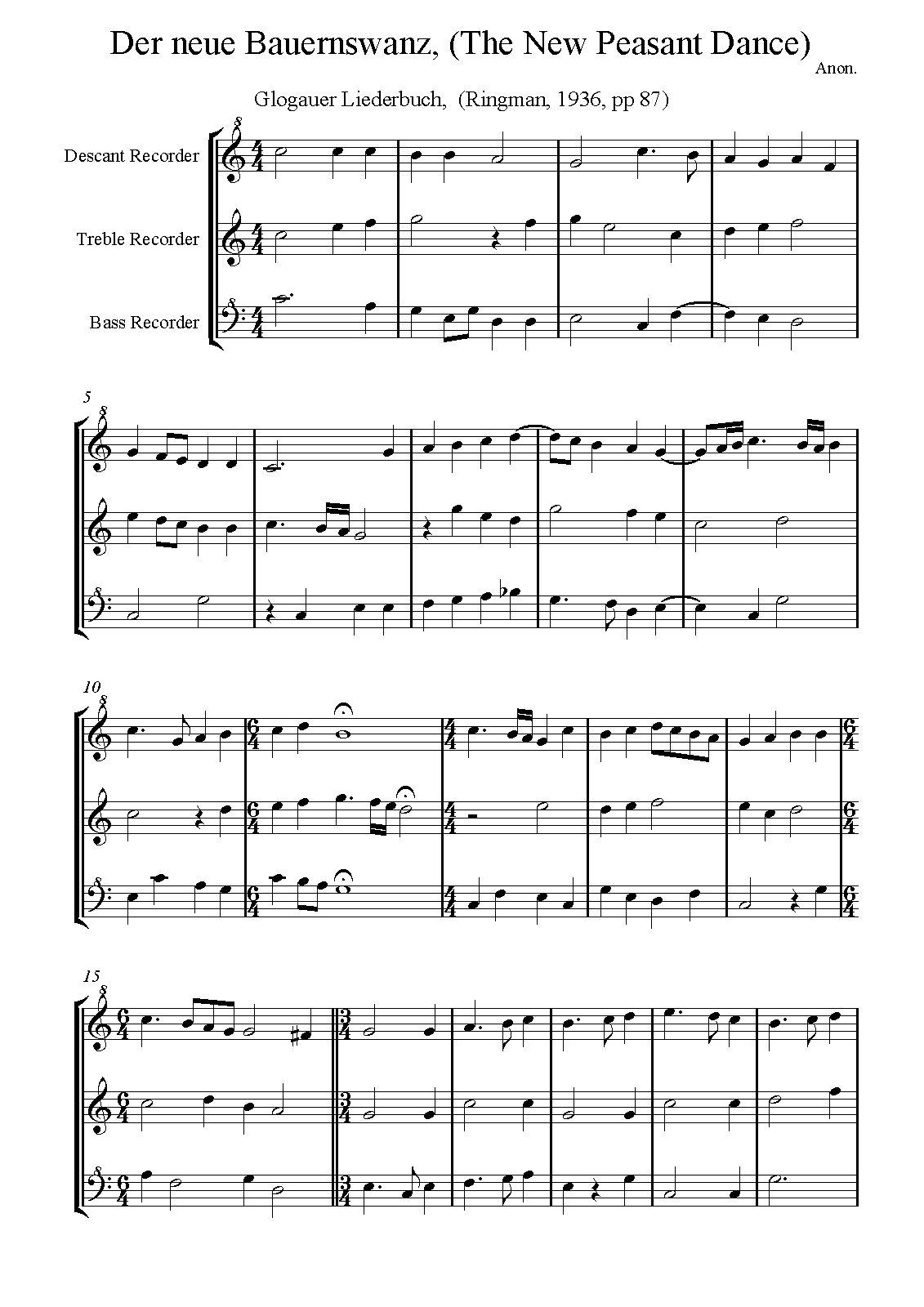 Der neue Bauernswanz, (The New Peasant Dance)

Anon.

Glogauer Liederbuch, (Ringman, 1936, pp 87)

Descant Recorder

Treble Recorder

Bass Recorder

5

10

15